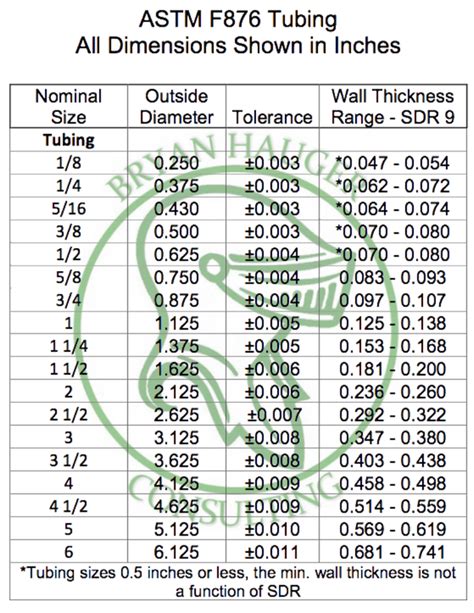 ASTM F876 Tubing
All Dimensions Shown in Inches

| Nominal Size | Outside Diameter | Tolerance | Wall Thickness Range - SDR 9 |
|---|---|---|---|
| **Tubing** | | | |
| 1/8 | 0.250 | ±0.003 | *0.047 - 0.054 |
| 1/4 | 0.375 | ±0.003 | *0.062 - 0.072 |
| 5/16 | 0.430 | ±0.003 | *0.064 - 0.074 |
| 3/8 | 0.500 | ±0.003 | *0.070 - 0.080 |
| 1/2 | 0.625 | ±0.004 | *0.070 - 0.080 |
| 5/8 | 0.750 | ±0.004 | 0.083 - 0.093 |
| 3/4 | 0.875 | ±0.004 | 0.097 - 0.107 |
| 1 | 1.125 | ±0.005 | 0.125 - 0.138 |
| 1 1/4 | 1.375 | ±0.005 | 0.153 - 0.168 |
| 1 1/2 | 1.625 | ±0.006 | 0.181 - 0.200 |
| 2 | 2.125 | ±0.006 | 0.236 - 0.260 |
| 2 1/2 | 2.625 | ±0.007 | 0.292 - 0.322 |
| 3 | 3.125 | ±0.008 | 0.347 - 0.380 |
| 3 1/2 | 3.625 | ±0.008 | 0.403 - 0.438 |
| 4 | 4.125 | ±0.009 | 0.458 - 0.498 |
| 4 1/2 | 4.625 | ±0.009 | 0.514 - 0.559 |
| 5 | 5.125 | ±0.010 | 0.569 - 0.619 |
| 6 | 6.125 | ±0.011 | 0.681 - 0.741 |

*Tubing sizes 0.5 inches or less, the min. wall thickness is not a function of SDR

BRYAN HAUGER CONSULTING